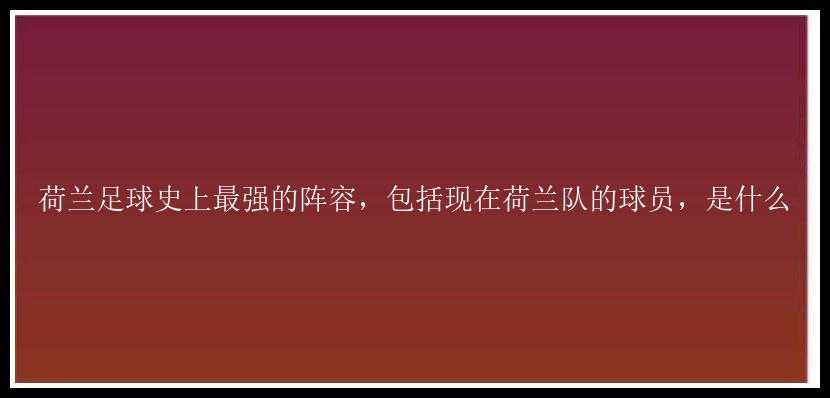 荷兰足球史上最强的阵容，包括现在荷兰队的球员，是什么